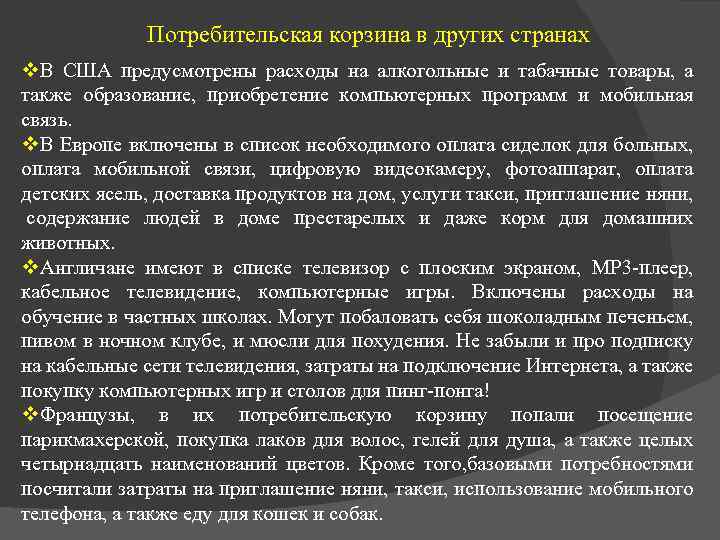 Потребительская корзина в других странах

❖В США предусмотрены расходы на алкогольные и табачные товары, а также образование, приобретение компьютерных программ и мобильная связь.

❖В Европе включены в список необходимого оплата сиделок для больных, оплата мобильной связи, цифровую видеокамеру, фотоаппарат, оплата детских ясель, доставка продуктов на дом, услуги такси, приглашение няни, содержание людей в доме престарелых и даже корм для домашних животных.

❖Англичане имеют в списке телевизор с плоским экраном, MP3-плеер, кабельное телевидение, компьютерные игры. Включены расходы на обучение в частных школах. Могут побаловать себя шоколадным печеньем, пивом в ночном клубе, и мюсли для похудения. Не забыли и про подписку на кабельные сети телевидения, затраты на подключение Интернета, а также покупку компьютерных игр и столов для пинг-понга!

❖Французы, в их потребительскую корзину попали посещение парикмахерской, покупка лаков для волос, гелей для душа, а также целых четырнадцать наименований цветов. Кроме того,базовыми потребностями посчитали затраты на приглашение няни, такси, использование мобильного телефона, а также еду для кошек и собак.